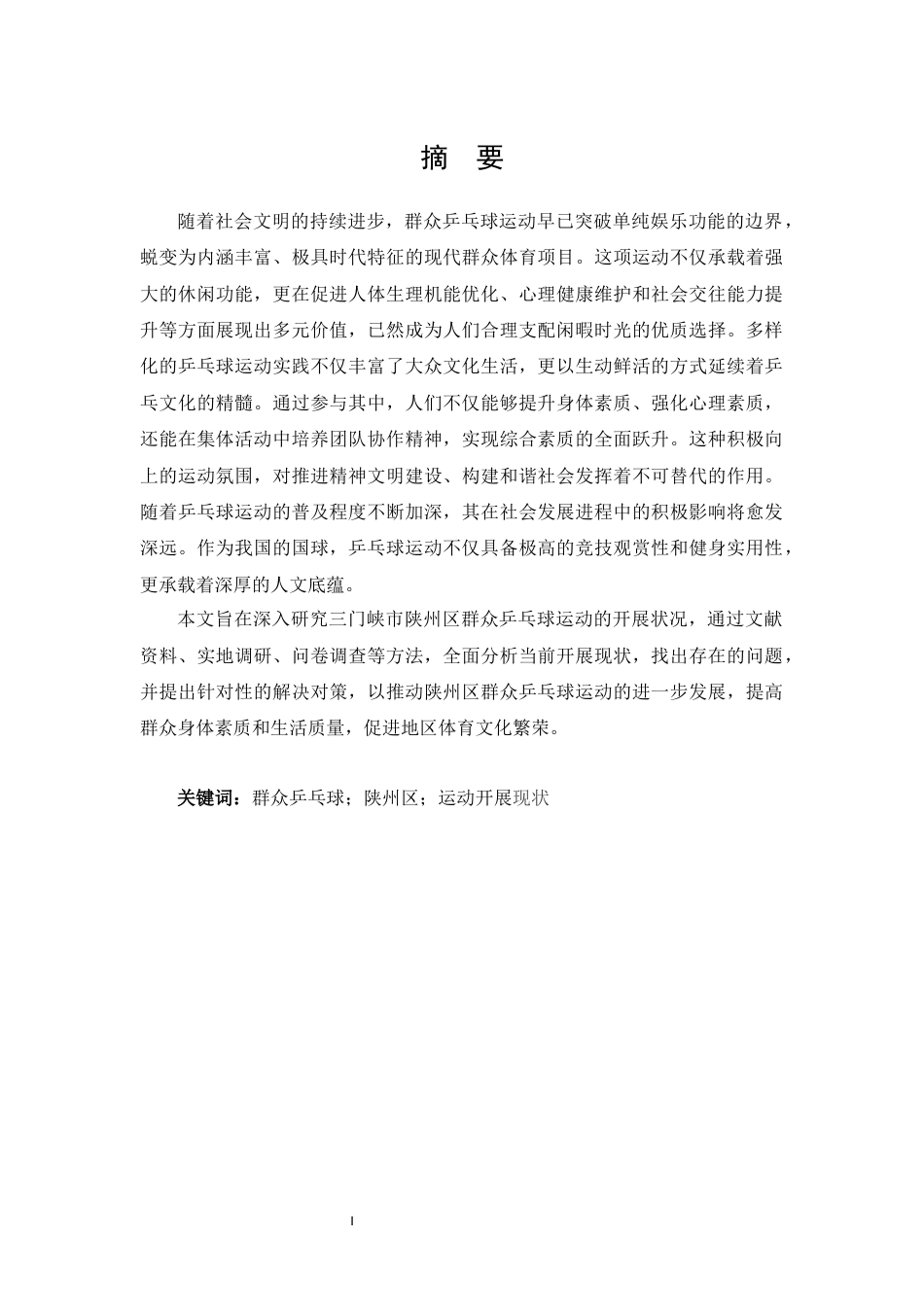 摘 要

随着社会文明的持续进步，群众乒乓球运动早已突破单纯娱乐功能的边界，蜕变为内涵丰富、极具时代特征的现代群众体育项目。这项运动不仅承载着强大的休闲功能，更在促进人体生理机能优化、心理健康维护和社会交往能力提升等方面展现出多元价值，已然成为人们合理支配闲暇时光的优质选择。多样化的乒乓球运动实践不仅丰富了大众文化生活，更以生动鲜活的方式延续着乒乓文化的精髓。通过参与其中，人们不仅能够提升身体素质、强化心理素质，还能在集体活动中培养团队协作精神，实现综合素质的全面跃升。这种积极向上的运动氛围，对推进精神文明建设、构建和谐社会发挥着不可替代的作用。随着乒乓球运动的普及程度不断加深，其在社会发展进程中的积极影响将愈发深远。作为我国的国球，乒乓球运动不仅具备极高的竞技观赏性和健身实用性，更承载着深厚的人文底蕴。

本文旨在深入研究三门峡市陕州区群众乒乓球运动的开展状况，通过文献资料、实地调研、问卷调查等方法，全面分析当前开展现状，找出存在的问题，并提出针对性的解决对策，以推动陕州区群众乒乓球运动的进一步发展，提高群众身体素质和生活质量，促进地区体育文化繁荣。

关键词：群众乒乓球；陕州区；运动开展现状

I